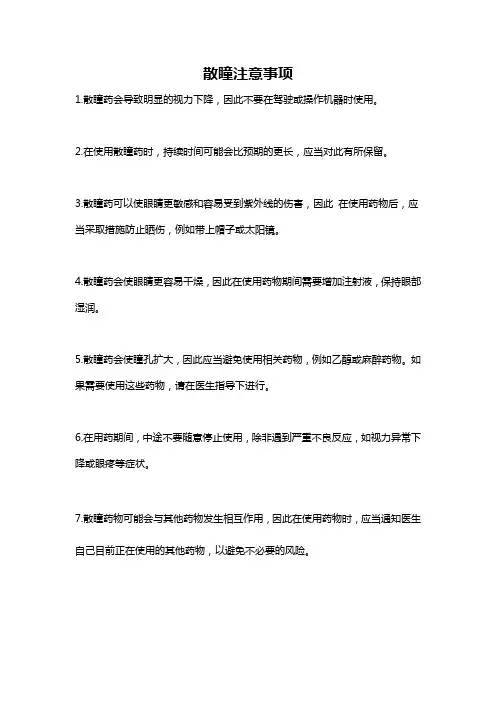 散瞳注意事项

1.散瞳药会导致明显的视力下降，因此不要在驾驶或操作机器时使用。

2.在使用散瞳药时，持续时间可能会比预期的更长，应当对此有所保留。

3.散瞳药可以使眼睛更敏感和容易受到紫外线的伤害，因此 在使用药物后，应当采取措施防止晒伤，例如带上帽子或太阳镜。

4.散瞳药会使眼睛更容易干燥，因此在使用药物期间需要增加注射液，保持眼部湿润。

5.散瞳药会使瞳孔扩大，因此应当避免使用相关药物，例如乙醇或麻醉药物。如果需要使用这些药物，请在医生指导下进行。

6.在用药期间，中途不要随意停止使用，除非遇到严重不良反应，如视力异常下降或眼疼等症状。

7.散瞳药物可能会与其他药物发生相互作用，因此在使用药物时，应当通知医生自己目前正在使用的其他药物，以避免不必要的风险。